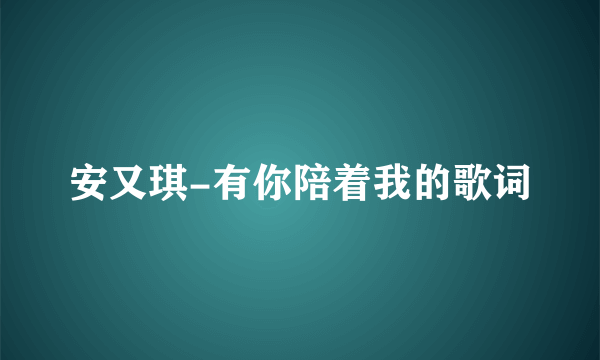 安又琪-有你陪着我的歌词